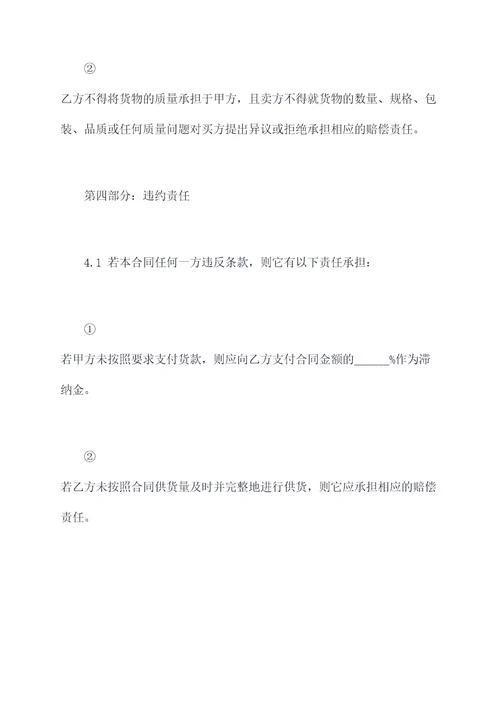 ②

乙方不得将货物的质量承担于甲方，且卖方不得就货物的数量、规格、包装、品质或任何质量问题对买方提出异议或拒绝承担相应的赔偿责任。

第四部分：违约责任

4.1 若本合同任何一方违反条款，则它有以下责任承担：

①

若甲方未按照要求支付货款，则应向乙方支付合同金额的______%作为滞纳金。

②

若乙方未按照合同供货量及时并完整地进行供货，则它应承担相应的赔偿责任。